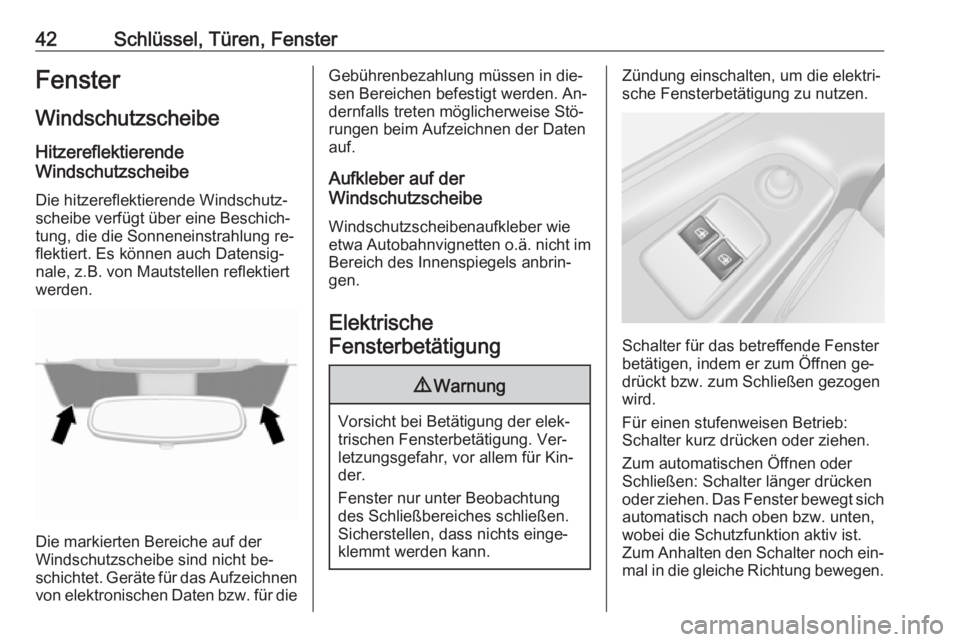 42 Schlüssel, Türen, Fenster

Fenster

Windschutzscheibe

Hitzereflektierende Windschutzscheibe

Die hitzereflektierende Windschutzscheibe verfügt über eine Beschichtung, die die Sonneneinstrahlung reflektiert. Es können auch Datensignale, z.B. von Mautstellen reflektiert werden.

Die markierten Bereiche auf der Windschutzscheibe sind nicht beschichtet. Geräte für das Aufzeichnen von elektronischen Daten bzw. für die Gebührenbezahlung müssen in diesen Bereichen befestigt werden. Andernfalls treten möglicherweise Störungen beim Aufzeichnen der Daten auf.

Aufkleber auf der Windschutzscheibe

Windschutzscheibenaufkleber wie etwa Autobahnvignetten o.ä. nicht im Bereich des Innenspiegels anbringen.

Elektrische Fensterbetätigung

⚠ Warnung

Vorsicht bei Betätigung der elektrischen Fensterbetätigung. Verletzungsgefahr, vor allem für Kinder.

Fenster nur unter Beobachtung des Schließbereiches schließen. Sicherstellen, dass nichts eingeklemmt werden kann.

Zündung einschalten, um die elektrische Fensterbetätigung zu nutzen.

Schalter für das betreffende Fenster betätigen, indem er zum Öffnen gedrückt bzw. zum Schließen gezogen wird.

Für einen stufenweisen Betrieb: Schalter kurz drücken oder ziehen.

Zum automatischen Öffnen oder Schließen: Schalter länger drücken oder ziehen. Das Fenster bewegt sich automatisch nach oben bzw. unten, wobei die Schutzfunktion aktiv ist. Zum Anhalten den Schalter noch einmal in die gleiche Richtung bewegen.

carmanualsonline.info